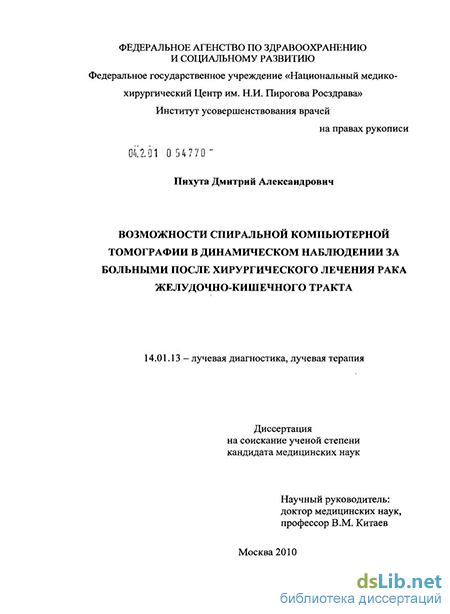 ФЕДЕРАЛЬНОЕ АГЕНСТВО ПО ЗДРАВООХРАНЕНИЮ И СОЦИАЛЬНОМУ РАЗВИТИЮ
Федеральное государственное учреждение «Национальный медико-хирургический Центр им. Н.И. Пирогова Росздрава»
Институт усовершенствования врачей

на правах рукописи

04.2.01 0 54770

Пихута Дмитрий Александрович

ВОЗМОЖНОСТИ СПИРАЛЬНОЙ КОМПЬЮТЕРНОЙ ТОМОГРАФИИ В ДИНАМИЧЕСКОМ НАБЛЮДЕНИИ ЗА БОЛЬНЫМИ ПОСЛЕ ХИРУРГИЧЕСКОГО ЛЕЧЕНИЯ РАКА ЖЕЛУДОЧНО-КИШЕЧНОГО ТРАКТА

14.01.13 – лучевая диагностика, лучевая терапия

Диссертация
на соискание ученой степени
кандидата медицинских наук

Научный руководитель:
доктор медицинских наук,
профессор В.М. Китаев

Москва 2010

dsLib.net
библиотека диссертаций